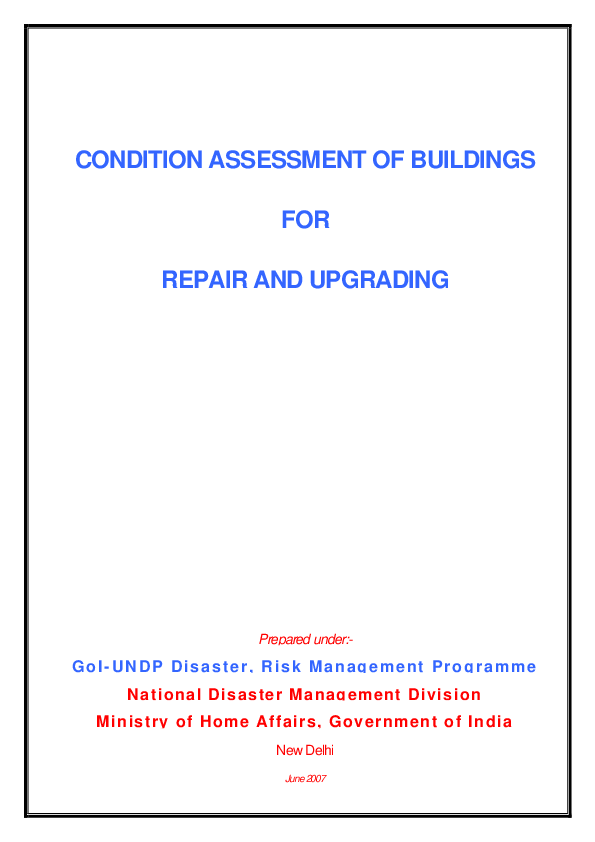 CONDITION ASSESSMENT OF BUILDINGS

FOR

REPAIR AND UPGRADING

Prepared under:-

GoI-UNDP Disaster, Risk Management Programme

National Disaster Management Division

Ministry of Home Affairs, Government of India

New Delhi

June 2007